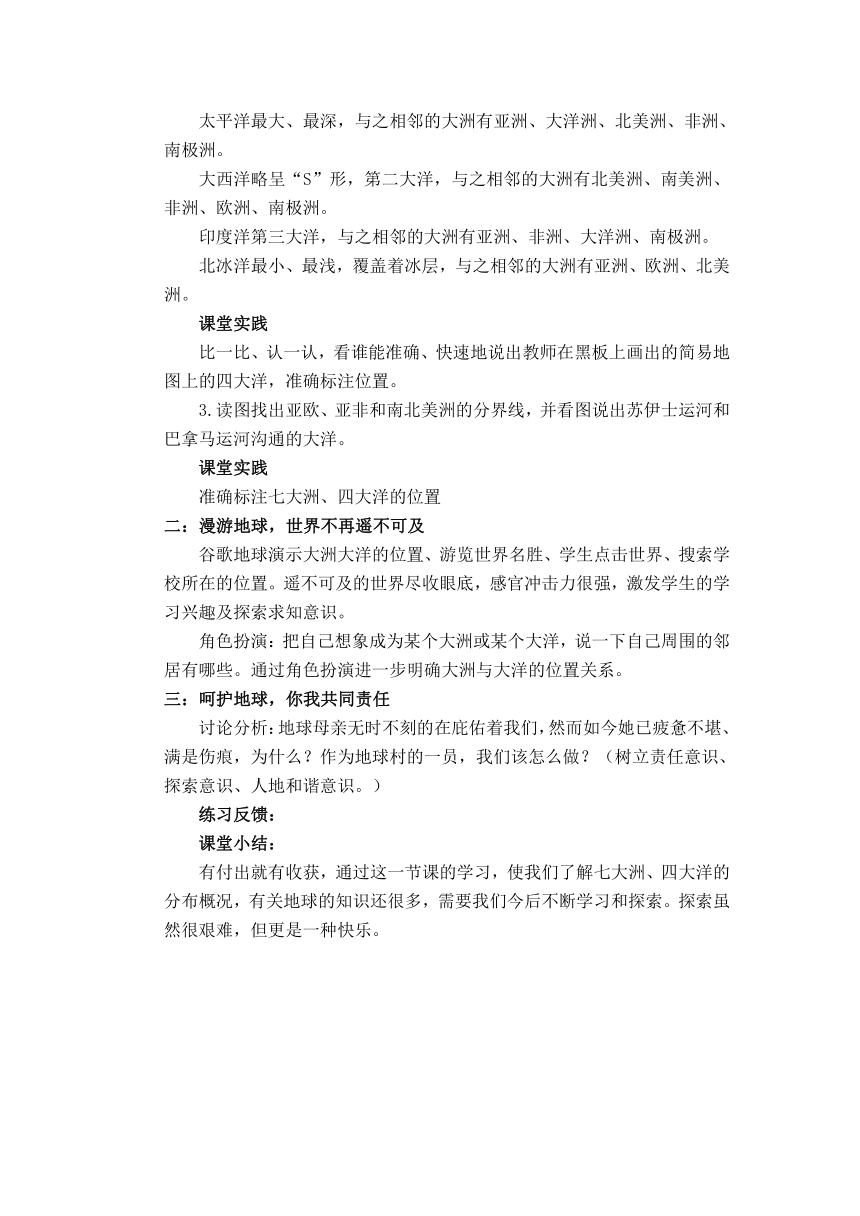 太平洋最大、最深，与之相邻的大洲有亚洲、大洋洲、北美洲、非洲、南极洲。

大西洋略呈“S”形，第二大洋，与之相邻的大洲有北美洲、南美洲、非洲、欧洲、南极洲。

印度洋第三大洋，与之相邻的大洲有亚洲、非洲、大洋洲、南极洲。

北冰洋最小、最浅，覆盖着冰层，与之相邻的大洲有亚洲、欧洲、北美洲。

课堂实践

比一比、认一认，看谁能准确、快速地说出教师在黑板上画出的简易地图上的四大洋，准确标注位置。

3.读图找出亚欧、亚非和南北美洲的分界线，并看图说出苏伊士运河和巴拿马运河沟通的大洋。

课堂实践

准确标注七大洲、四大洋的位置

二：漫游地球，世界不再遥不可及

谷歌地球演示大洲大洋的位置、游览世界名胜、学生点击世界、搜索学校所在的位置。遥不可及的世界尽收眼底，感官冲击力很强，激发学生的学习兴趣及探索求知意识。

角色扮演：把自己想象成为某个大洲或某个大洋，说一下自己周围的邻居有哪些。通过角色扮演进一步明确大洲与大洋的位置关系。

三：呵护地球，你我共同责任

讨论分析：地球母亲无时不刻的在庇佑着我们，然而如今她已疲惫不堪、满是伤痕，为什么？作为地球村的一员，我们该怎么做？（树立责任意识、探索意识、人地和谐意识。）

练习反馈：

课堂小结：

有付出就有收获，通过这一节课的学习，使我们了解七大洲、四大洋的分布概况，有关地球的知识还很多，需要我们今后不断学习和探索。探索虽然很艰难，但更是一种快乐。